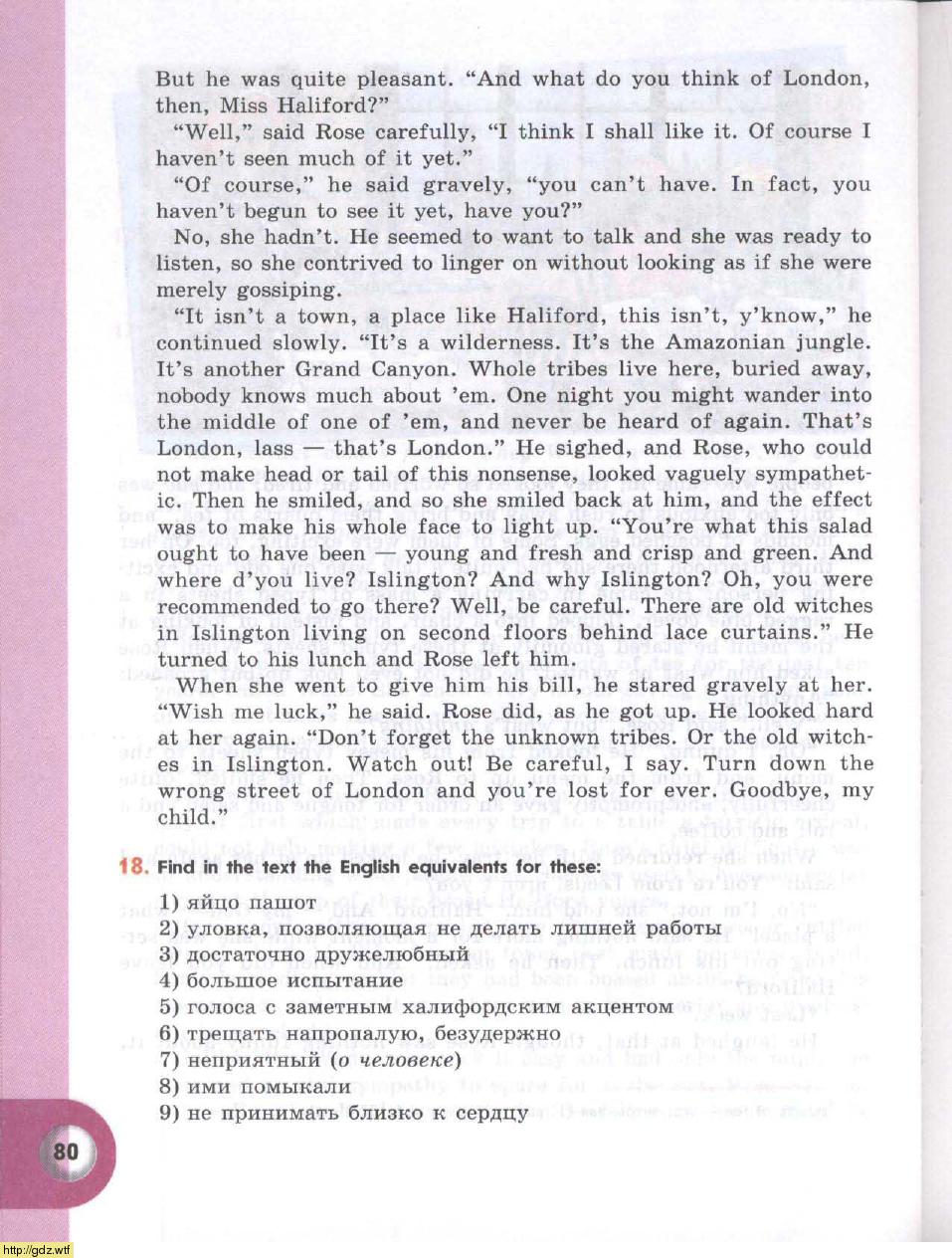 But he was quite pleasant. "And what do you think of London, then, Miss Haliford?"

"Well," said Rose carefully, "I think I shall like it. Of course I haven't seen much of it yet."

"Of course," he said gravely, "you can't have. In fact, you haven't begun to see it yet, have you?"

No, she hadn't. He seemed to want to talk and she was ready to listen, so she contrived to linger on without looking as if she were merely gossiping.

"It isn't a town, a place like Haliford, this isn't, y'know," he continued slowly. "It's a wilderness. It's the Amazonian jungle. It's another Grand Canyon. Whole tribes live here, buried away, nobody knows much about 'em. One night you might wander into the middle of one of 'em, and never be heard of again. That's London, lass — that's London." He sighed, and Rose, who could not make head or tail of this nonsense, looked vaguely sympathetic. Then he smiled, and so she smiled back at him, and the effect was to make his whole face to light up. "You're what this salad ought to have been — young and fresh and crisp and green. And where d'you live? Islington? And why Islington? Oh, you were recommended to go there? Well, be careful. There are old witches in Islington living on second floors behind lace curtains." He turned to his lunch and Rose left him.

When she went to give him his bill, he stared gravely at her. "Wish me luck," he said. Rose did, as he got up. He looked hard at her again. "Don't forget the unknown tribes. Or the old witches in Islington. Watch out! Be careful, I say. Turn down the wrong street of London and you're lost for ever. Goodbye, my child."

18. Find in the text the English equivalents for these:

1) яйцо пашот
2) уловка, позволяющая не делать лишней работы
3) достаточно дружелюбный
4) большое испытание
5) голоса с заметным халифордским акцентом
6) трещать напропалую, безудержно
7) неприятный (о человеке)
8) ими помыкали
9) не принимать близко к сердцу

80

http://gdz.wtf